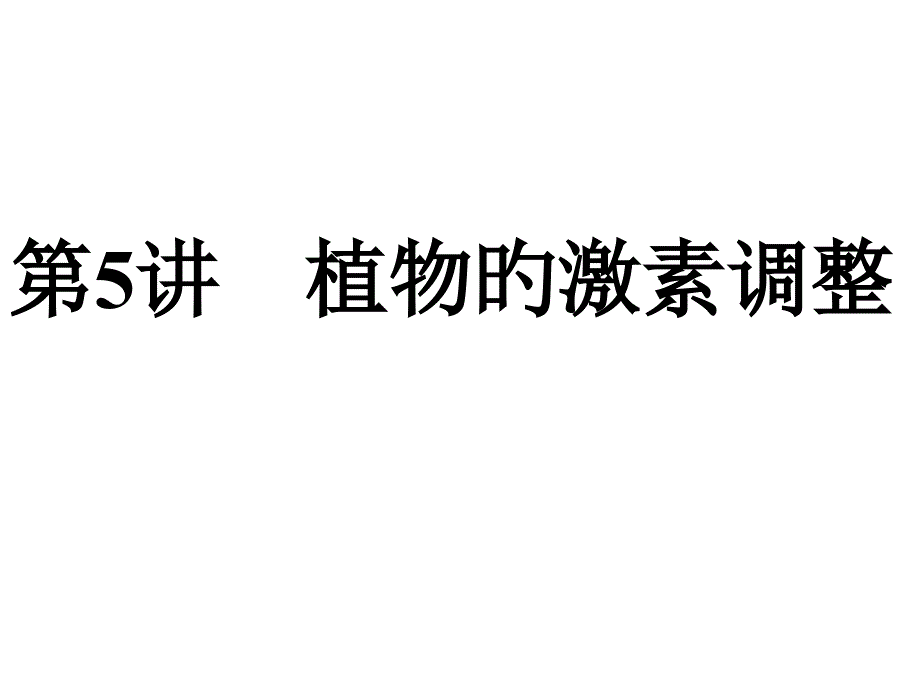 第5讲　植物的激素调整